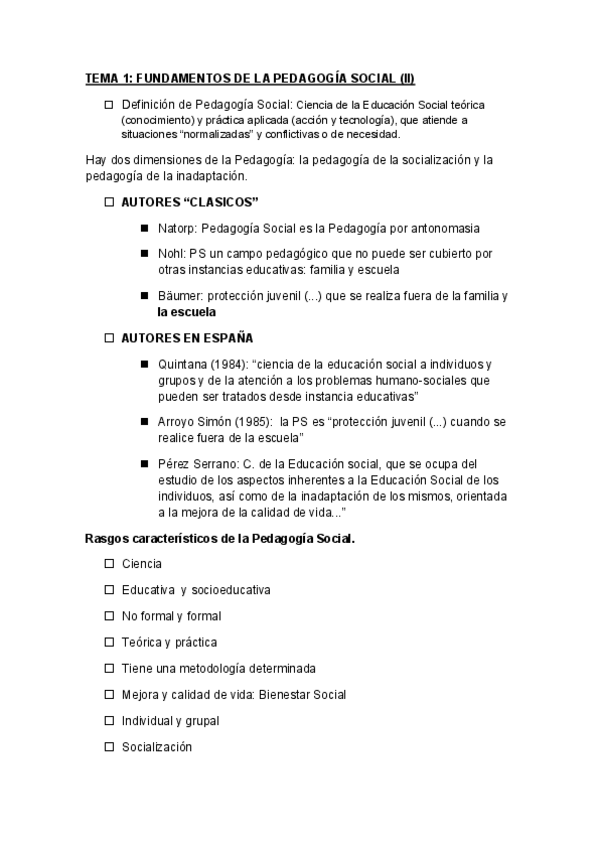 TEMA 1: FUNDAMENTOS DE LA PEDAGOGÍA SOCIAL (II)

☐ Definición de Pedagogía Social: Ciencia de la Educación Social teórica (conocimiento) y práctica aplicada (acción y tecnología), que atiende a situaciones “normalizadas” y conflictivas o de necesidad.

Hay dos dimensiones de la Pedagogía: la pedagogía de la socialización y la pedagogía de la inadaptación.

☐ AUTORES “CLASICOS”

■ Natorp: Pedagogía Social es la Pedagogía por antonomasia

■ Nohl: PS un campo pedagógico que no puede ser cubierto por otras instancias educativas: familia y escuela

■ Bäumer: protección juvenil (...) que se realiza fuera de la familia y la escuela

☐ AUTORES EN ESPAÑA

■ Quintana (1984): “ciencia de la educación social a individuos y grupos y de la atención a los problemas humano-sociales que pueden ser tratados desde instancia educativas”

■ Arroyo Simón (1985): la PS es “protección juvenil (...) cuando se realice fuera de la escuela”

■ Pérez Serrano: C. de la Educación social, que se ocupa del estudio de los aspectos inherentes a la Educación Social de los individuos, así como de la inadaptación de los mismos, orientada a la mejora de la calidad de vida...”

Rasgos característicos de la Pedagogía Social.

☐ Ciencia

☐ Educativa y socioeducativa

☐ No formal y formal

☐ Teórica y práctica

☐ Tiene una metodología determinada

☐ Mejora y calidad de vida: Bienestar Social

☐ Individual y grupal

☐ Socialización